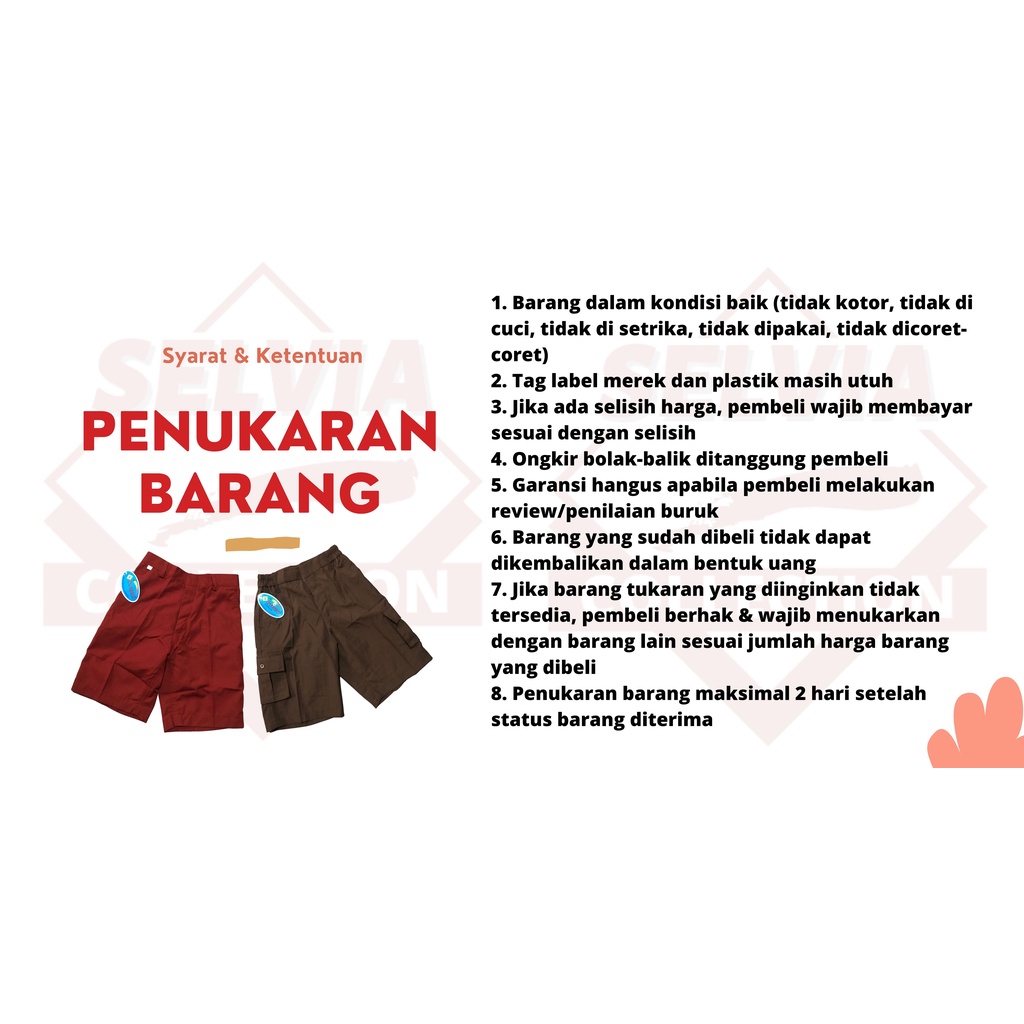 Syarat & Ketentuan

PENUKARAN BARANG

1. Barang dalam kondisi baik (tidak kotor, tidak di cuci, tidak di setrika, tidak dipakai, tidak dicoret-coret)
2. Tag label merek dan plastik masih utuh
3. Jika ada selisih harga, pembeli wajib membayar sesuai dengan selisih
4. Ongkir bolak-balik ditanggung pembeli
5. Garansi hangus apabila pembeli melakukan review/penilaian buruk
6. Barang yang sudah dibeli tidak dapat dikembalikan dalam bentuk uang
7. Jika barang tukaran yang diinginkan tidak tersedia, pembeli berhak & wajib menukarkan dengan barang lain sesuai jumlah harga barang yang dibeli
8. Penukaran barang maksimal 2 hari setelah status barang diterima

SELVIA COLLECTION